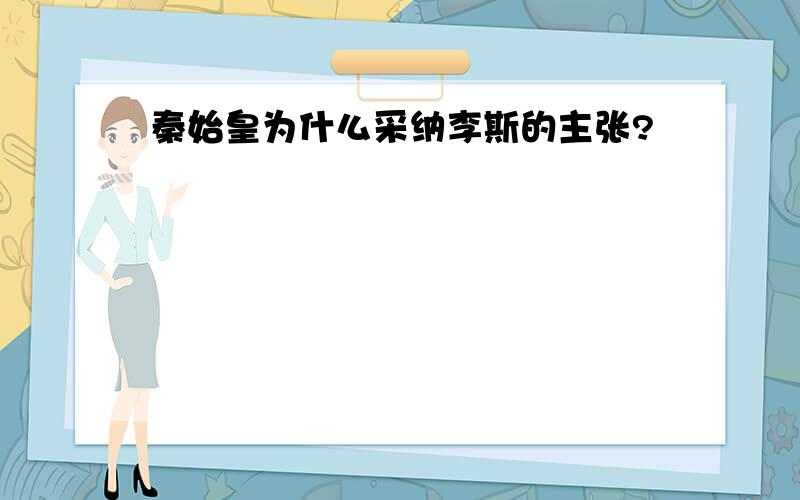 秦始皇为什么采纳李斯的主张?